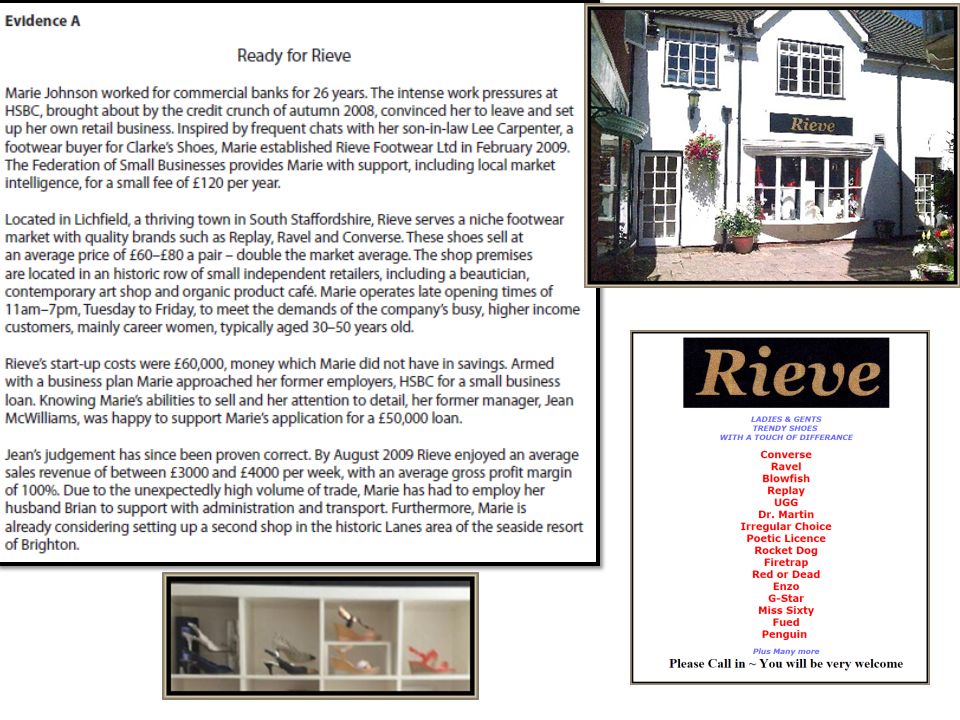 Evidence A

Ready for Rieve

Marie Johnson worked for commercial banks for 26 years. The intense work pressures at HSBC, brought about by the credit crunch of autumn 2008, convinced her to leave and set up her own retail business. Inspired by frequent chats with her son-in-law Lee Carpenter, a footwear buyer for Clarke's Shoes, Marie established Rieve Footwear Ltd in February 2009. The Federation of Small Businesses provides Marie with support, including local market intelligence, for a small fee of £120 per year.

Located in Lichfield, a thriving town in South Staffordshire, Rieve serves a niche footwear market with quality brands such as Replay, Ravel and Converse. These shoes sell at an average price of £60–£80 a pair – double the market average. The shop premises are located in an historic row of small independent retailers, including a beautician, contemporary art shop and organic product café. Marie operates late opening times of 11am–7pm, Tuesday to Friday, to meet the demands of the company's busy, higher income customers, mainly career women, typically aged 30–50 years old.

Rieve's start-up costs were £60,000, money which Marie did not have in savings. Armed with a business plan Marie approached her former employers, HSBC for a small business loan. Knowing Marie's abilities to sell and her attention to detail, her former manager, Jean McWilliams, was happy to support Marie's application for a £50,000 loan.

Jean's judgement has since been proven correct. By August 2009 Rieve enjoyed an average sales revenue of between £3000 and £4000 per week, with an average gross profit margin of 100%. Due to the unexpectedly high volume of trade, Marie has had to employ her husband Brian to support with administration and transport. Furthermore, Marie is already considering setting up a second shop in the historic Lanes area of the seaside resort of Brighton.

Rieve

Rieve

LADIES & GENTS
TRENDY SHOES
WITH A TOUCH OF DIFFERANCE

Converse
Ravel
Blowfish
Replay
UGG
Dr. Martin
Irregular Choice
Poetic Licence
Rocket Dog
Firetrap
Red or Dead
Enzo
G-Star
Miss Sixty
Fued
Penguin

Plus Many more
Please Call in ~ You will be very welcome